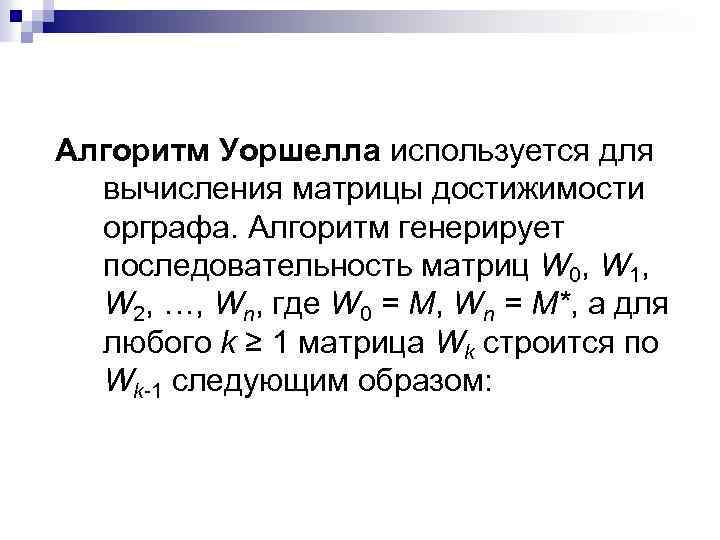 Алгоритм Уоршелла используется для вычисления матрицы достижимости орграфа. Алгоритм генерирует последовательность матриц $W_0$, $W_1$, $W_2$, …, $W_n$, где $W_0 = M$, $W_n = M^*$, а для любого $k \geq 1$ матрица $W_k$ строится по $W_{k-1}$ следующим образом: